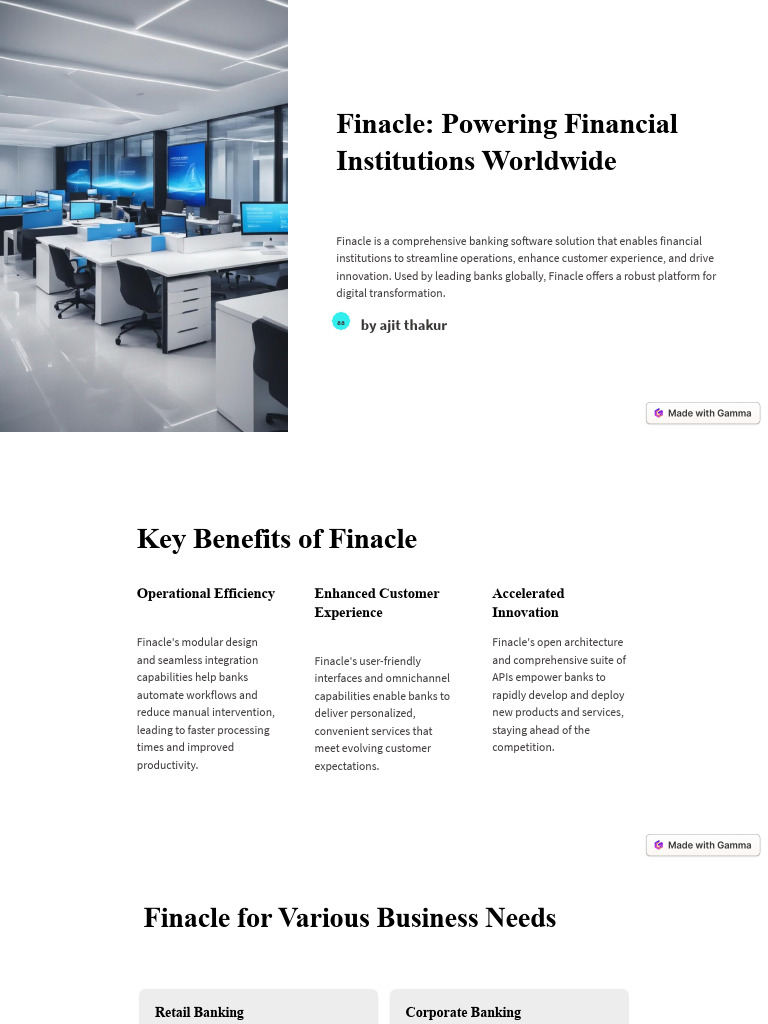 Finacle: Powering Financial Institutions Worldwide

Finacle is a comprehensive banking software solution that enables financial institutions to streamline operations, enhance customer experience, and drive innovation. Used by leading banks globally, Finacle offers a robust platform for digital transformation.

by ajit thakur

Made with Gamma

Key Benefits of Finacle

Operational Efficiency

Finacle's modular design and seamless integration capabilities help banks automate workflows and reduce manual intervention, leading to faster processing times and improved productivity.

Enhanced Customer Experience

Finacle's user-friendly interfaces and omnichannel capabilities enable banks to deliver personalized, convenient services that meet evolving customer expectations.

Accelerated Innovation

Finacle's open architecture and comprehensive suite of APIs empower banks to rapidly develop and deploy new products and services, staying ahead of the competition.

Made with Gamma

Finacle for Various Business Needs

Retail Banking

Corporate Banking